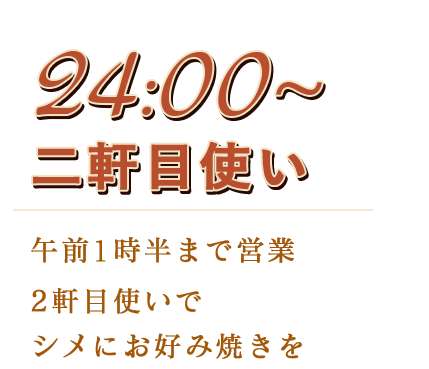 24:00~
二軒目使い

午前1時半まで営業
2軒目使いで
シメにお好み焼きを